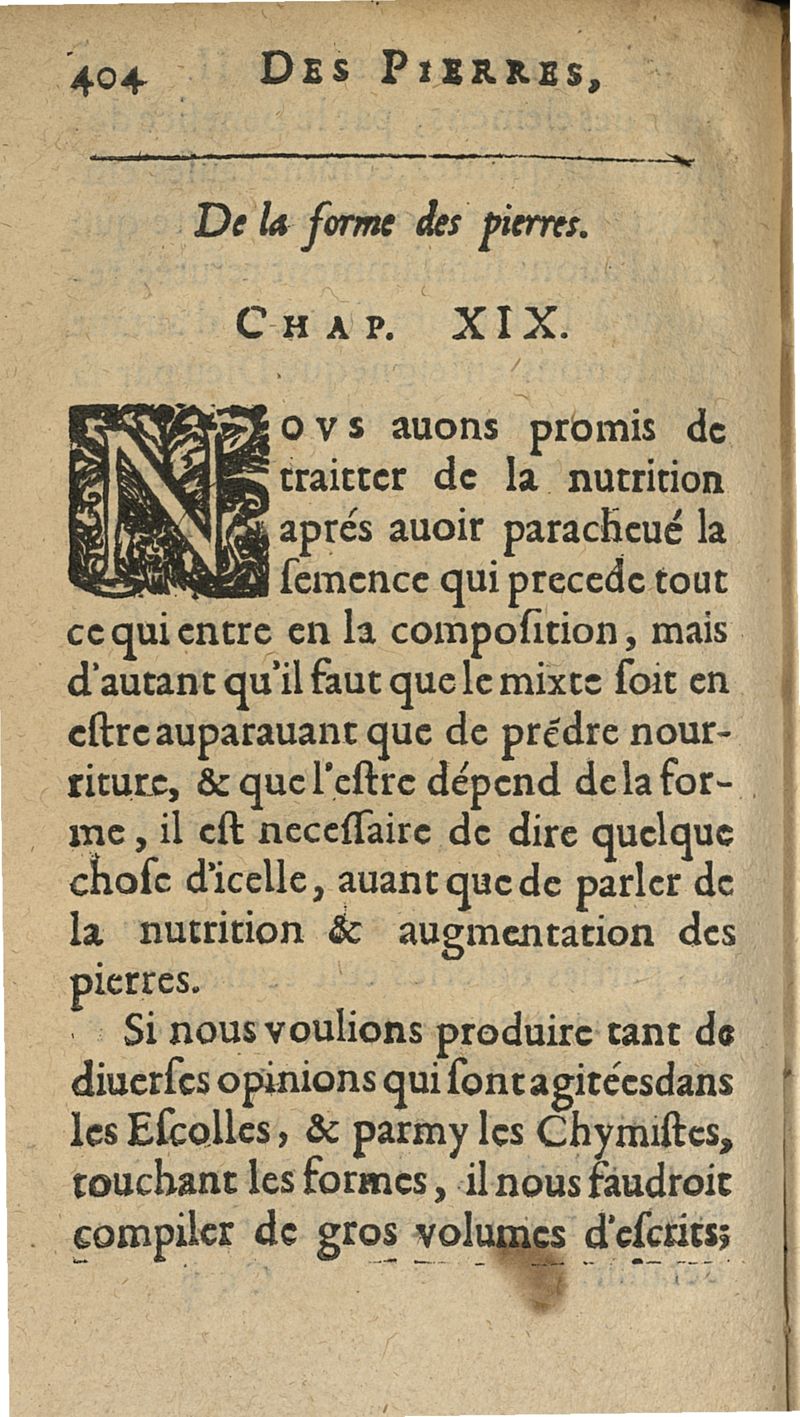 404 DES PIERRES,

De la forme des pierres.

CHAP. XIX.

NOVS auons promis de traitter de la nutrition aprés auoir paracheué la ſemence qui precede tout ce qui entre en la compoſition, mais d'autant qu'il faut que le mixte ſoit en eſtre auparauant que de prēdre nourriture, & que l'eſtre dépend de la forme, il eſt neceſſaire de dire quelque choſe d'icelle, auant que de parler de la nutrition & augmentation des pierres.

Si nous voulions produire tant de diuerſes opinions qui ſont agitées dans les Eſcolles, & parmy les Chymiſtes, touchant les formes, il nous faudroit compiler de gros volumes d'eſcrits;